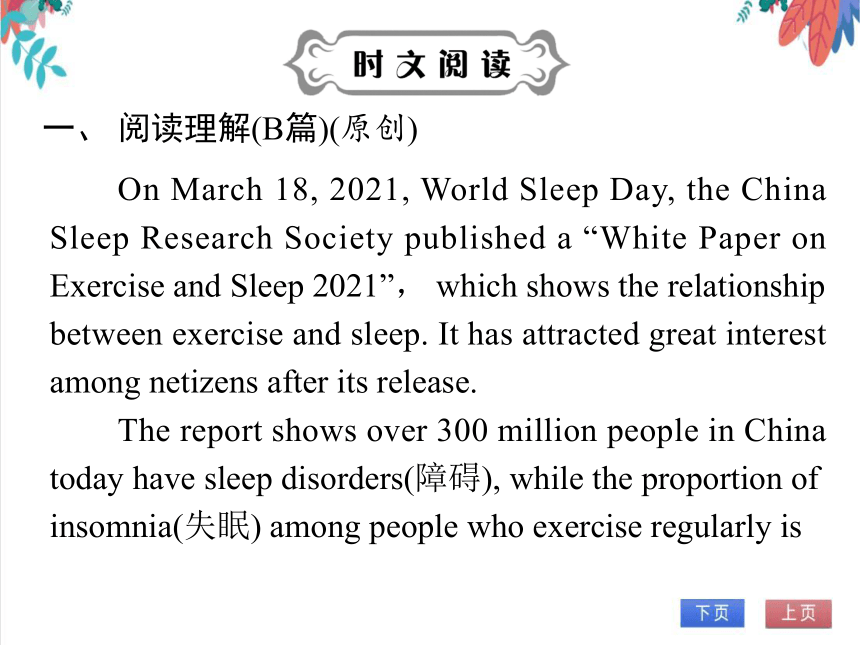 时文阅读

一、 阅读理解(B篇)(原创)

On March 18, 2021, World Sleep Day, the China Sleep Research Society published a “White Paper on Exercise and Sleep 2021”， which shows the relationship between exercise and sleep. It has attracted great interest among netizens after its release.

The report shows over 300 million people in China today have sleep disorders(障碍), while the proportion of insomnia(失眠) among people who exercise regularly is

下页 上页